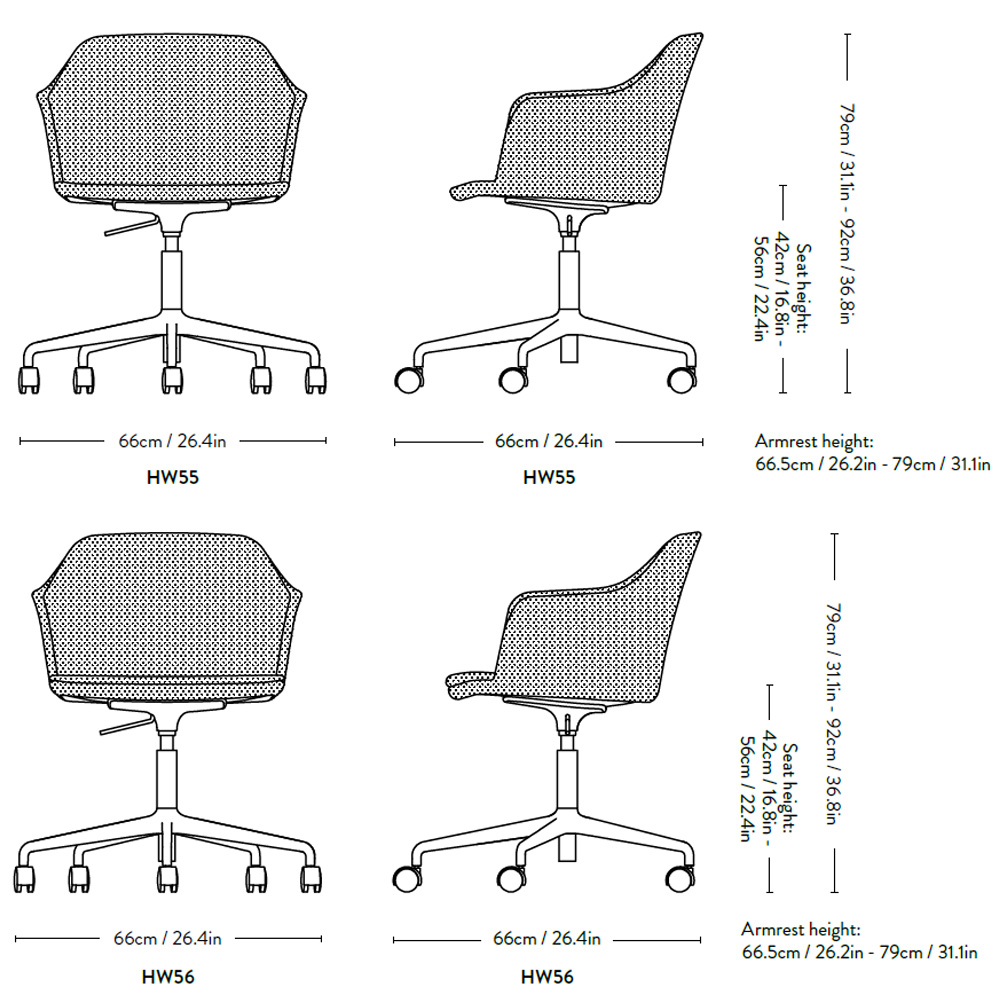 79cm / 31.1in - 92cm / 36.8in

Seat height: 42cm / 16.8in - 56cm / 22.4in

66cm / 26.4in
HW55

66cm / 26.4in
HW55

Armrest height:
66.5cm / 26.2in - 79cm / 31.1in

79cm / 31.1in - 92cm / 36.8in

Seat height: 42cm / 16.8in - 56cm / 22.4in

66cm / 26.4in
HW56

66cm / 26.4in
HW56

Armrest height:
66.5cm / 26.2in - 79cm / 31.1in